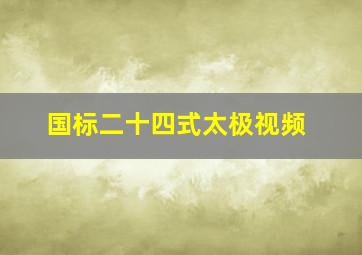 国标二十四式太极视频